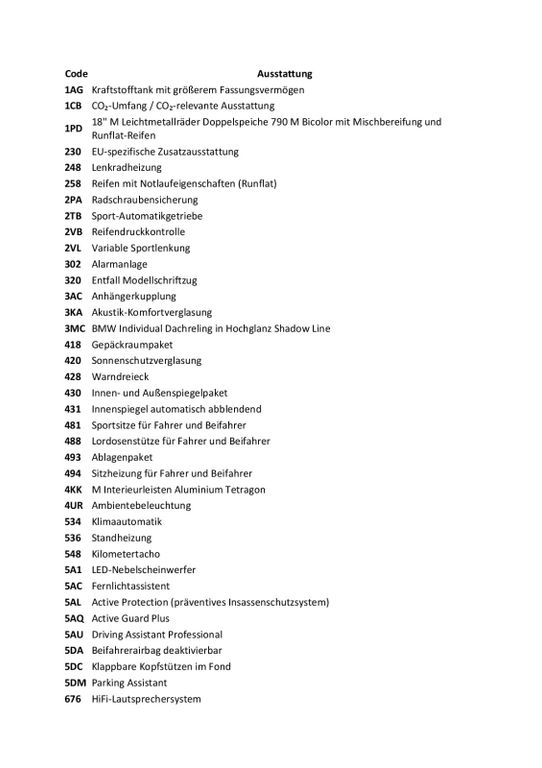 | Code | Ausstattung |
|---|---|
| 1AG | Kraftstofftank mit größerem Fassungsvermögen |
| 1CB | $CO_2$-Umfang / $CO_2$-relevante Ausstattung |
| 1PD | 18" M Leichtmetallräder Doppelspeiche 790 M Bicolor mit Mischbereifung und Runflat-Reifen |
| 230 | EU-spezifische Zusatzausstattung |
| 248 | Lenkradheizung |
| 258 | Reifen mit Notlaufeigenschaften (Runflat) |
| 2PA | Radschraubensicherung |
| 2TB | Sport-Automatikgetriebe |
| 2VB | Reifendruckkontrolle |
| 2VL | Variable Sportlenkung |
| 302 | Alarmanlage |
| 320 | Entfall Modellschriftzug |
| 3AC | Anhängerkupplung |
| 3KA | Akustik-Komfortverglasung |
| 3MC | BMW Individual Dachreling in Hochglanz Shadow Line |
| 418 | Gepäckraumpaket |
| 420 | Sonnenschutzverglasung |
| 428 | Warndreieck |
| 430 | Innen- und Außenspiegelpaket |
| 431 | Innenspiegel automatisch abblendend |
| 481 | Sportsitze für Fahrer und Beifahrer |
| 488 | Lordosenstütze für Fahrer und Beifahrer |
| 493 | Ablagenpaket |
| 494 | Sitzheizung für Fahrer und Beifahrer |
| 4KK | M Interieurleisten Aluminium Tetragon |
| 4UR | Ambientebeleuchtung |
| 534 | Klimaautomatik |
| 536 | Standheizung |
| 548 | Kilometertacho |
| 5A1 | LED-Nebelscheinwerfer |
| 5AC | Fernlichtassistent |
| 5AL | Active Protection (präventives Insassenschutzsystem) |
| 5AQ | Active Guard Plus |
| 5AU | Driving Assistant Professional |
| 5DA | Beifahrerairbag deaktivierbar |
| 5DC | Klappbare Kopfstützen im Fond |
| 5DM | Parking Assistant |
| 676 | HiFi-Lautsprechersystem |